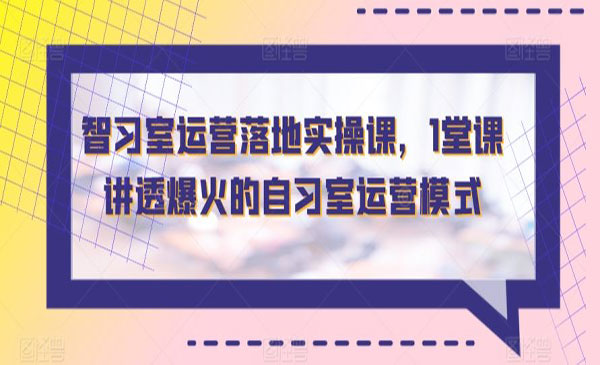 智习室运营落地实操课，1堂课讲透爆火的自习室运营模式